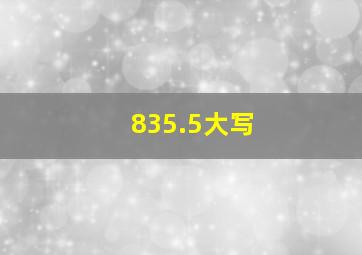 835.5大写